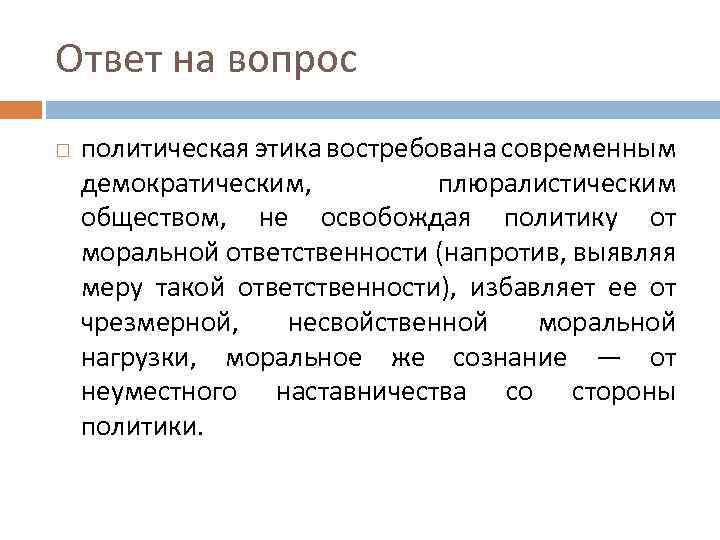 Ответ на вопрос

политическая этика востребована современным демократическим, плюралистическим обществом, не освобождая политику от моральной ответственности (напротив, выявляя меру такой ответственности), избавляет ее от чрезмерной, несвойственной моральной нагрузки, моральное же сознание — от неуместного наставничества со стороны политики.